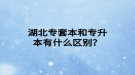 湖北专套本和专升本有什么区别？